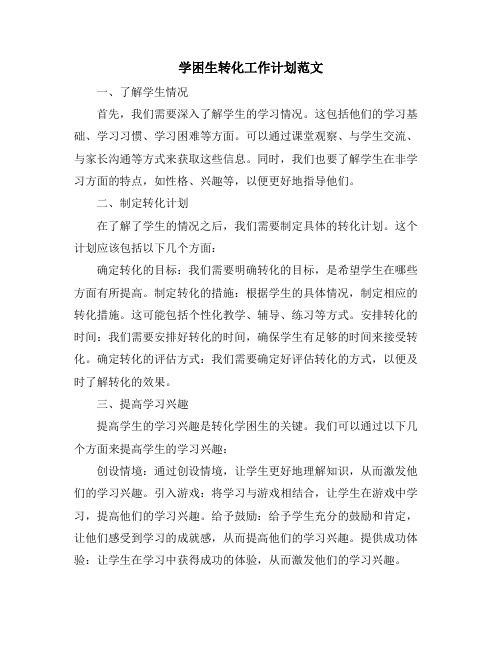 学困生转化工作计划范文

一、了解学生情况

首先，我们需要深入了解学生的学习情况。这包括他们的学习基础、学习习惯、学习困难等方面。可以通过课堂观察、与学生交流、与家长沟通等方式来获取这些信息。同时，我们也要了解学生在非学习方面的特点，如性格、兴趣等，以便更好地指导他们。

二、制定转化计划

在了解了学生的情况之后，我们需要制定具体的转化计划。这个计划应该包括以下几个方面：

确定转化的目标：我们需要明确转化的目标，是希望学生在哪些方面有所提高。制定转化的措施：根据学生的具体情况，制定相应的转化措施。这可能包括个性化教学、辅导、练习等方式。安排转化的时间：我们需要安排好转化的时间，确保学生有足够的时间来接受转化。确定转化的评估方式：我们需要确定好评估转化的方式，以便及时了解转化的效果。

三、提高学习兴趣

提高学生的学习兴趣是转化学困生的关键。我们可以通过以下几个方面来提高学生的学习兴趣：

创设情境：通过创设情境，让学生更好地理解知识，从而激发他们的学习兴趣。引入游戏：将学习与游戏相结合，让学生在游戏中学习，提高他们的学习兴趣。给予鼓励：给予学生充分的鼓励和肯定，让他们感受到学习的成就感，从而提高他们的学习兴趣。提供成功体验：让学生在学习中获得成功的体验，从而激发他们的学习兴趣。